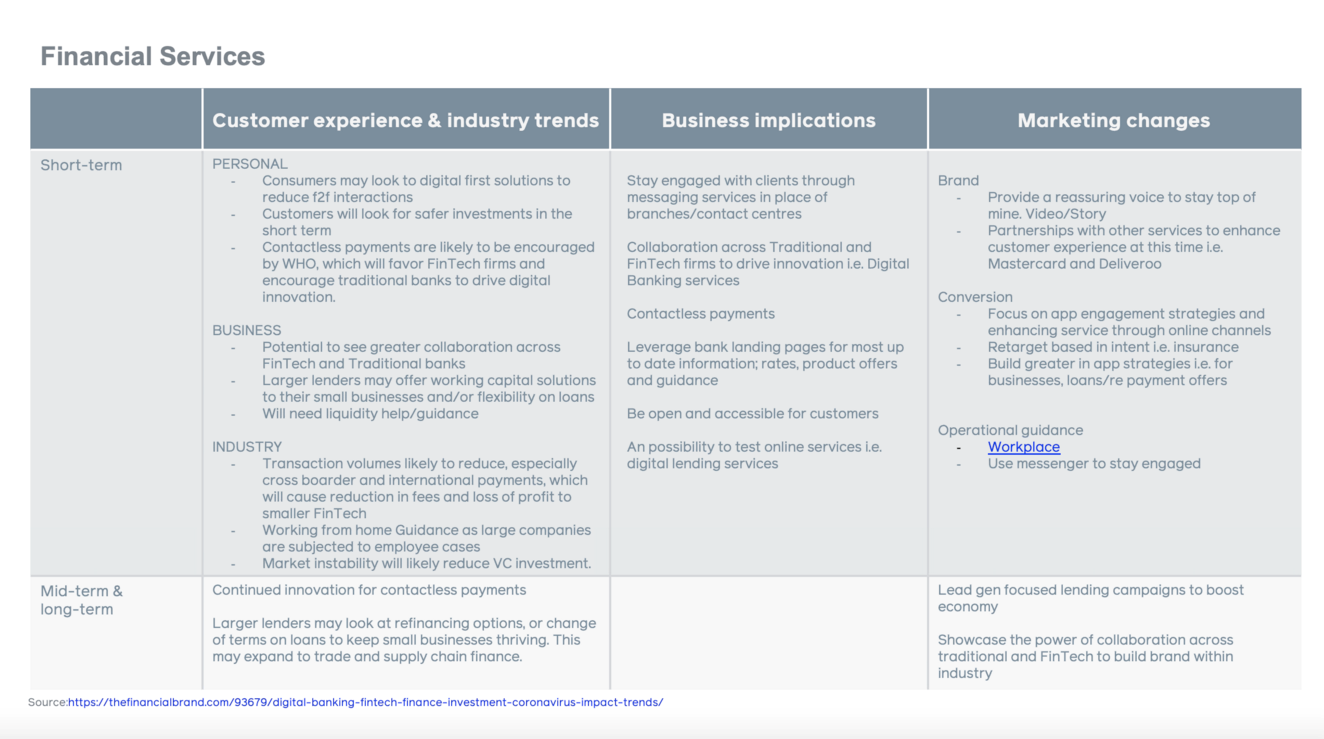 Financial Services

| | Customer experience & industry trends | Business implications | Marketing changes |
|---|---|---|---|
| Short-term | PERSONAL<br>- Consumers may look to digital first solutions to reduce f2f interactions<br>- Customers will look for safer investments in the short term<br>- Contactless payments are likely to be encouraged by WHO, which will favor FinTech firms and encourage traditional banks to drive digital innovation.<br><br>BUSINESS<br>- Potential to see greater collaboration across FinTech and Traditional banks<br>- Larger lenders may offer working capital solutions to their small businesses and/or flexibility on loans<br>- Will need liquidity help/guidance<br><br>INDUSTRY<br>- Transaction volumes likely to reduce, especially cross boarder and international payments, which will cause reduction in fees and loss of profit to smaller FinTech<br>- Working from home Guidance as large companies are subjected to employee cases<br>- Market instability will likely reduce VC investment. | Stay engaged with clients through messaging services in place of branches/contact centres<br><br>Collaboration across Traditional and FinTech firms to drive innovation i.e. Digital Banking services<br><br>Contactless payments<br><br>Leverage bank landing pages for most up to date information; rates, product offers and guidance<br><br>Be open and accessible for customers<br><br>An possibility to test online services i.e. digital lending services | Brand<br>- Provide a reassuring voice to stay top of mine. Video/Story<br>- Partnerships with other services to enhance customer experience at this time i.e. Mastercard and Deliveroo<br><br>Conversion<br>- Focus on app engagement strategies and enhancing service through online channels<br>- Retarget based in intent i.e. insurance<br>- Build greater in app strategies i.e. for businesses, loans/re payment offers<br><br>Operational guidance<br>- Workplace<br>- Use messenger to stay engaged |
| Mid-term & long-term | Continued innovation for contactless payments<br><br>Larger lenders may look at refinancing options, or change of terms on loans to keep small businesses thriving. This may expand to trade and supply chain finance. | | Lead gen focused lending campaigns to boost economy<br><br>Showcase the power of collaboration across traditional and FinTech to build brand within industry |

Source:https://thefinancialbrand.com/93679/digital-banking-fintech-finance-investment-coronavirus-impact-trends/